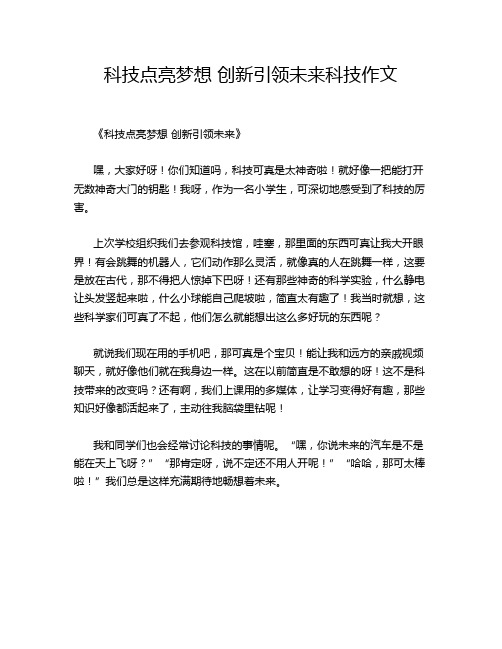 科技点亮梦想 创新引领未来科技作文

《科技点亮梦想 创新引领未来》

嘿，大家好呀！你们知道吗，科技可真是太神奇啦！就好像一把能打开无数神奇大门的钥匙！我呀，作为一名小学生，可深切地感受到了科技的厉害。

上次学校组织我们去参观科技馆，哇塞，那里面的东西可真让我大开眼界！有会跳舞的机器人，它们动作那么灵活，就像真的人在跳舞一样，这要是放在古代，那不得把人惊掉下巴呀！还有那些神奇的科学实验，什么静电让头发竖起来啦，什么小球能自己爬坡啦，简直太有趣了！我当时就想，这些科学家们可真了不起，他们怎么就能想出这么多好玩的东西呢？

就说我们现在用的手机吧，那可真是个宝贝！能让我和远方的亲戚视频聊天，就好像他们就在我身边一样。这在以前简直是不敢想的呀！这不是科技带来的改变吗？还有啊，我们上课用的多媒体，让学习变得好有趣，那些知识好像都活起来了，主动往我脑袋里钻呢！

我和同学们也会经常讨论科技的事情呢。“嘿，你说未来的汽车是不是能在天上飞呀？”“那肯定呀，说不定还不用人开呢！”“哈哈，那可太棒啦！”我们总是这样充满期待地畅想着未来。